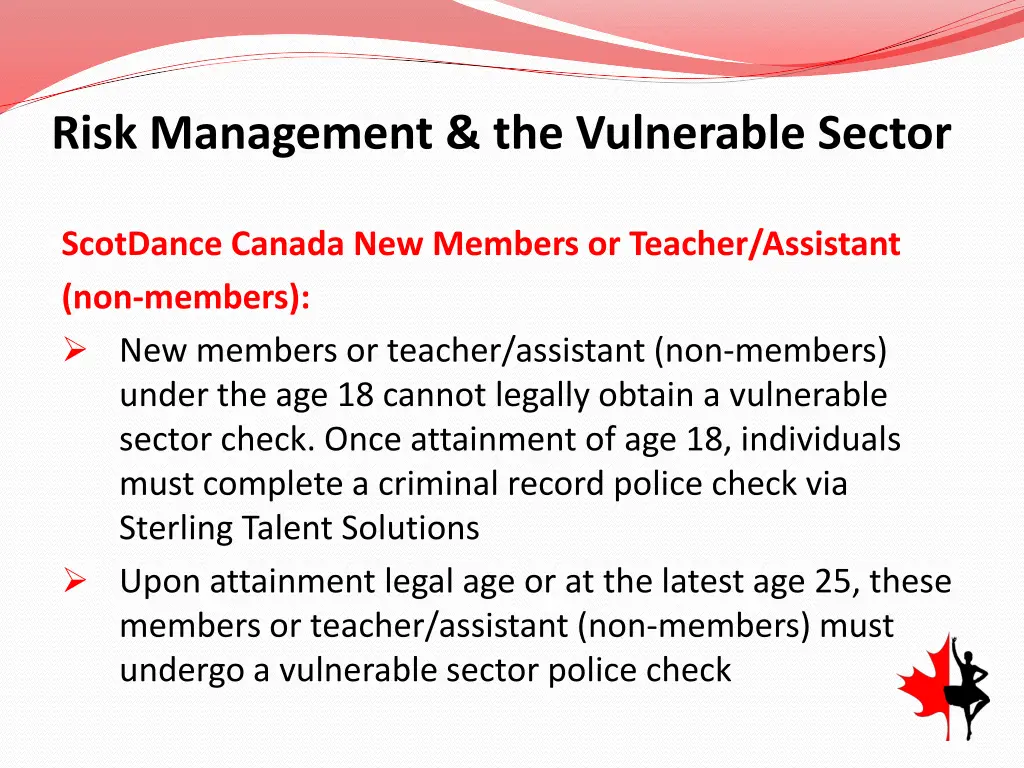 Risk Management & the Vulnerable Sector

ScotDance Canada New Members or Teacher/Assistant (non-members):

➢ New members or teacher/assistant (non-members) under the age 18 cannot legally obtain a vulnerable sector check. Once attainment of age 18, individuals must complete a criminal record police check via Sterling Talent Solutions

➢ Upon attainment legal age or at the latest age 25, these members or teacher/assistant (non-members) must undergo a vulnerable sector police check